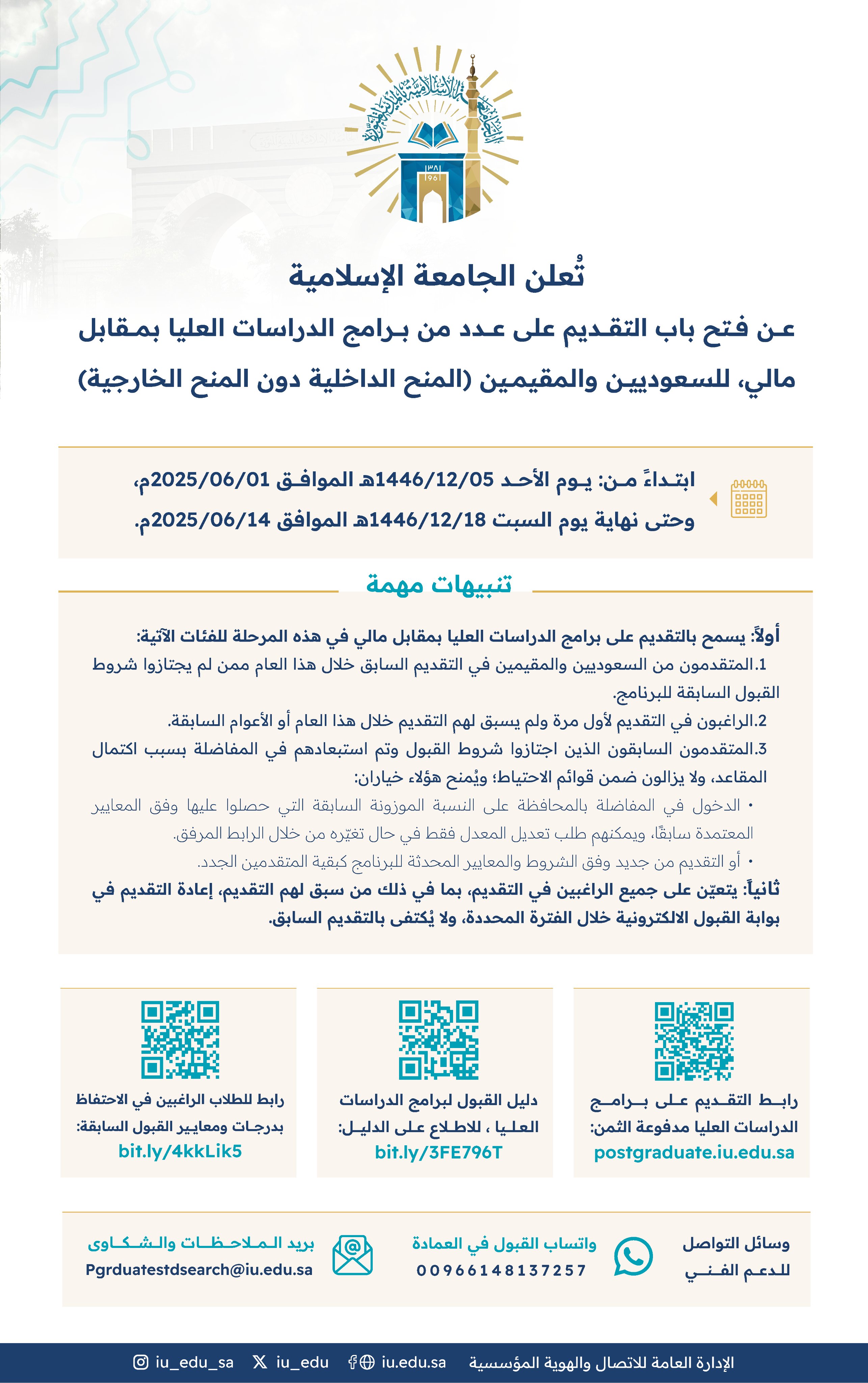 الجامعة الإسلامية بالمدينة المنورة
١٣٨١
١٩٦١

تُعلن الجامعة الإسلامية

عن فتح باب التقديم على عدد من برامج الدراسات العليا بمقابل مالي، للسعوديين والمقيمين (المنح الداخلية دون المنح الخارجية)

ابتداءً من: يوم الأحد 1446/12/05هـ الموافق 2025/06/01م،
وحتى نهاية يوم السبت 1446/12/18هـ الموافق 2025/06/14م.

تنبيهات مهمة

أولاً: يسمح بالتقديم على برامج الدراسات العليا بمقابل مالي في هذه المرحلة للفئات الآتية:
1.المتقدمون من السعوديين والمقيمين في التقديم السابق خلال هذا العام ممن لم يجتازوا شروط القبول السابقة للبرنامج.
2.الراغبون في التقديم لأول مرة ولم يسبق لهم التقديم خلال هذا العام أو الأعوام السابقة.
3.المتقدمون السابقون الذين اجتازوا شروط القبول وتم استبعادهم في المفاضلة بسبب اكتمال المقاعد، ولا يزالون ضمن قوائم الاحتياط؛ ويُمنح هؤلاء خياران:
• الدخول في المفاضلة بالمحافظة على النسبة الموزونة السابقة التي حصلوا عليها وفق المعايير المعتمدة سابقًا، ويمكنهم طلب تعديل المعدل فقط في حال تغيّره من خلال الرابط المرفق.
• أو التقديم من جديد وفق الشروط والمعايير المحدثة للبرنامج كبقية المتقدمين الجدد.
ثانياً: يتعيّن على جميع الراغبين في التقديم، بما في ذلك من سبق لهم التقديم، إعادة التقديم في بوابة القبول الالكترونية خلال الفترة المحددة، ولا يُكتفى بالتقديم السابق.

رابط التقديم على برامج الدراسات العليا مدفوعة الثمن:
postgraduate.iu.edu.sa

دليل القبول لبرامج الدراسات العليا ، للاطلاع على الدليل:
bit.ly/3FE796T

رابط للطلاب الراغبين في الاحتفاظ بدرجات ومعايير القبول السابقة:
bit.ly/4kkLik5

وسائل التواصل للدعم الفني

واتساب القبول في العمادة
00966148137257

بريد الملاحظات والشكاوى
Pgrduatestdsearch@iu.edu.sa

الإدارة العامة للاتصال والهوية المؤسسية iu.edu.sa iu_edu iu_edu_sa